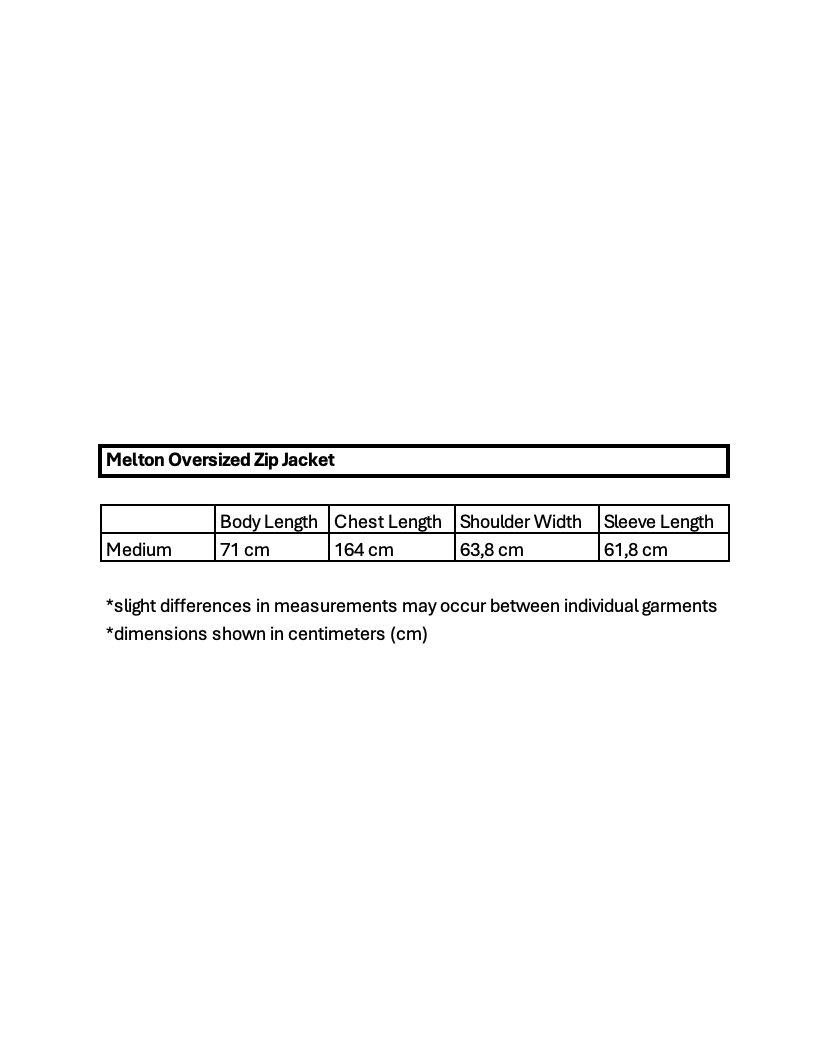 Melton Oversized Zip Jacket

| | Body Length | Chest Length | Shoulder Width | Sleeve Length |
|---|---|---|---|---|
| Medium | 71 cm | 164 cm | 63,8 cm | 61,8 cm |

*slight differences in measurements may occur between individual garments
*dimensions shown in centimeters (cm)